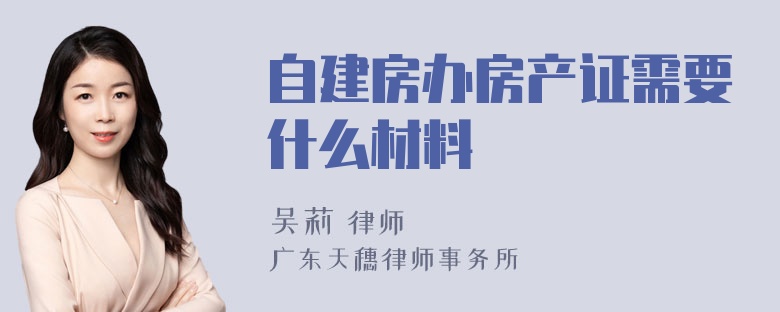 自建房办房产证需要什么材料

吴莉 律师
广东天穗律师事务所